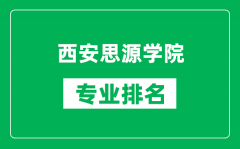 西安思源学院

专业排名